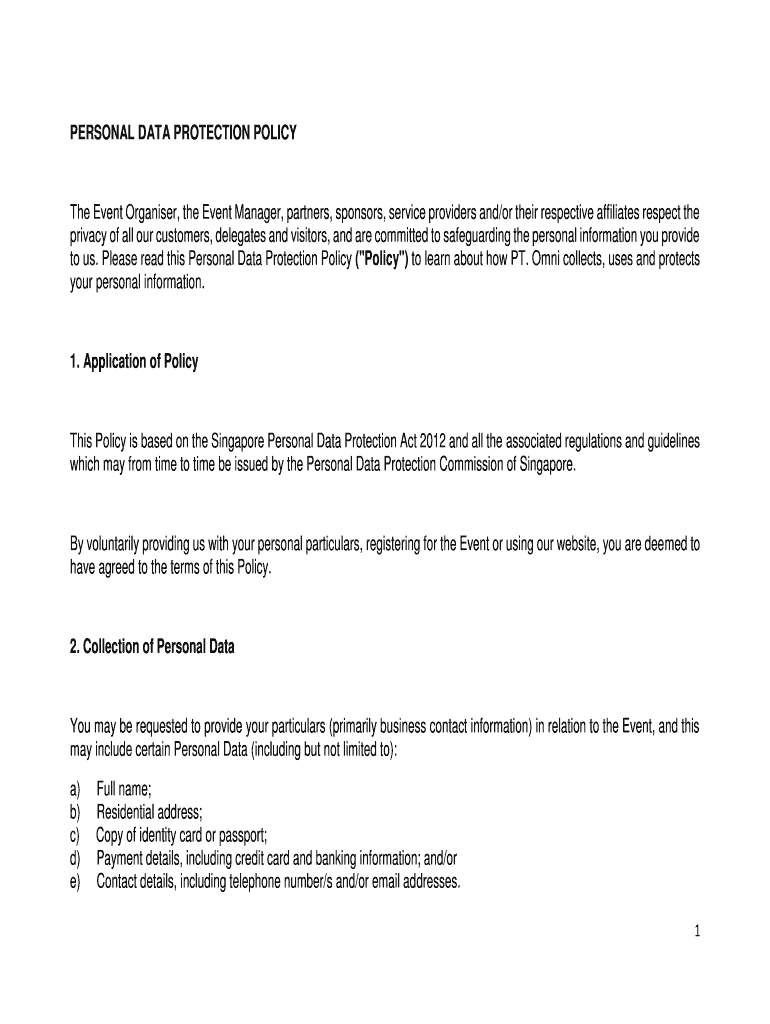 PERSONAL DATA PROTECTION POLICY

The Event Organiser, the Event Manager, partners, sponsors, service providers and/or their respective affiliates respect the privacy of all our customers, delegates and visitors, and are committed to safeguarding the personal information you provide to us. Please read this Personal Data Protection Policy ("Policy") to learn about how PT. Omni collects, uses and protects your personal information.

1. Application of Policy

This Policy is based on the Singapore Personal Data Protection Act 2012 and all the associated regulations and guidelines which may from time to time be issued by the Personal Data Protection Commission of Singapore.

By voluntarily providing us with your personal particulars, registering for the Event or using our website, you are deemed to have agreed to the terms of this Policy.

2. Collection of Personal Data

You may be requested to provide your particulars (primarily business contact information) in relation to the Event, and this may include certain Personal Data (including but not limited to):

a) Full name;
b) Residential address;
c) Copy of identity card or passport;
d) Payment details, including credit card and banking information; and/or
e) Contact details, including telephone number/s and/or email addresses.

1